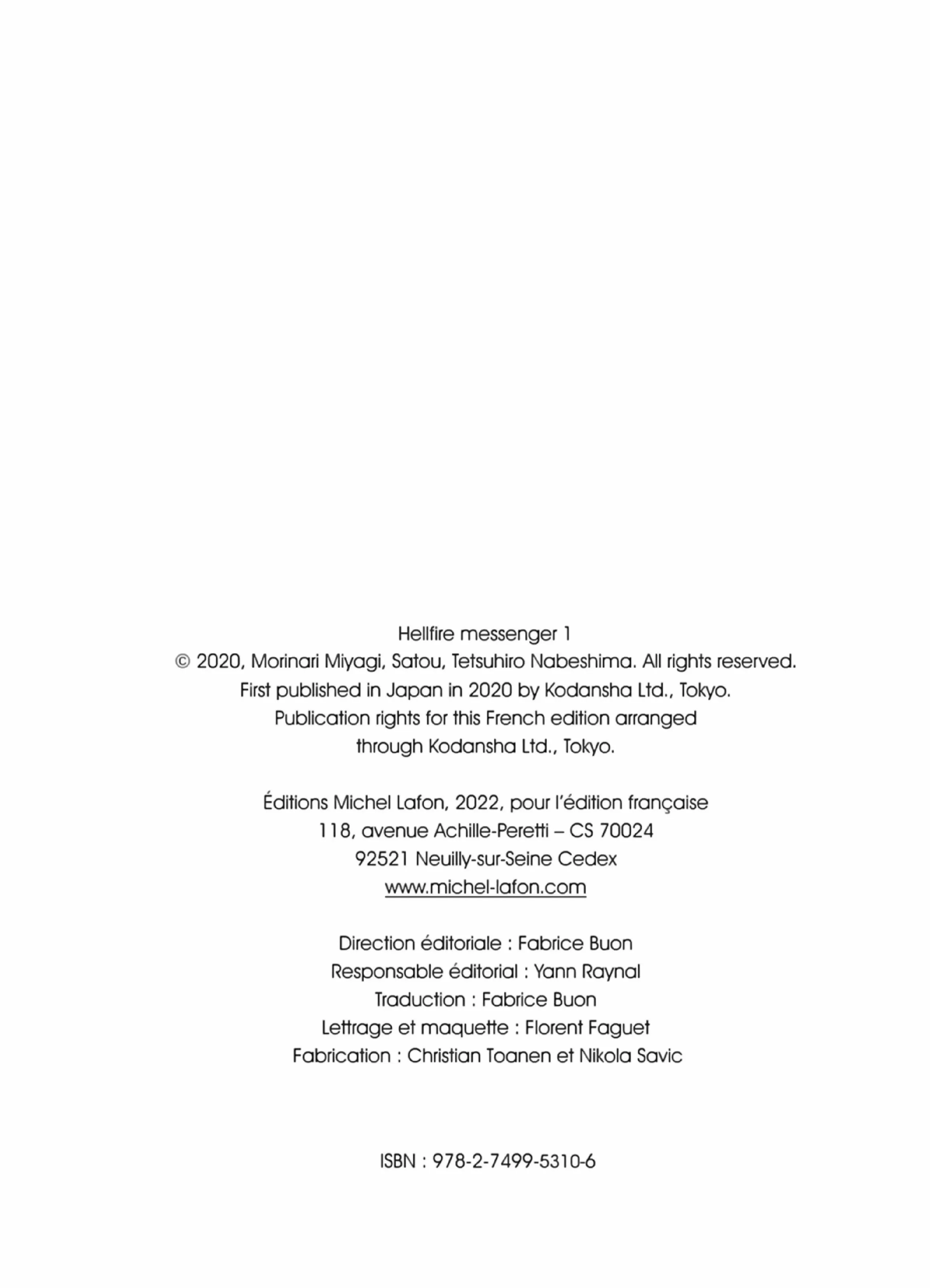 Hellfire messenger 1
© 2020, Morinari Miyagi, Satou, Tetsuhiro Nabeshima. All rights reserved.
First published in Japan in 2020 by Kodansha Ltd., Tokyo.
Publication rights for this French edition arranged through Kodansha Ltd., Tokyo.

Éditions Michel Lafon, 2022, pour l'édition française
118, avenue Achille-Peretti – CS 70024
92521 Neuilly-sur-Seine Cedex
www.michel-lafon.com

Direction éditoriale : Fabrice Buon
Responsable éditorial : Yann Raynal
Traduction : Fabrice Buon
Lettrage et maquette : Florent Faguet
Fabrication : Christian Toanen et Nikola Savic

ISBN : 978-2-7499-5310-6